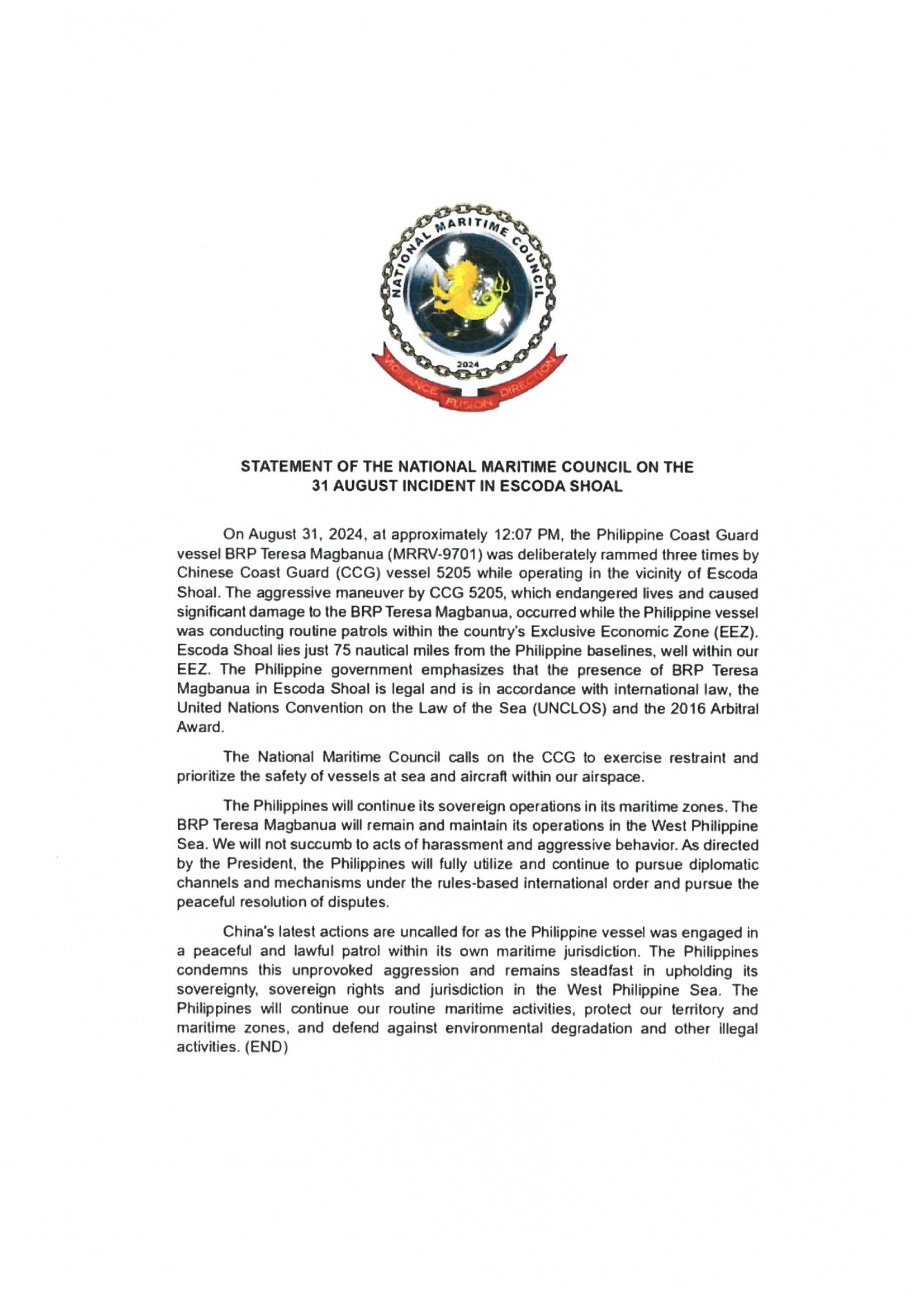 NATIONAL MARITIME COUNCIL
2024
VIGILANCE FUSION DIRECTION

STATEMENT OF THE NATIONAL MARITIME COUNCIL ON THE 31 AUGUST INCIDENT IN ESCODA SHOAL

On August 31, 2024, at approximately 12:07 PM, the Philippine Coast Guard vessel BRP Teresa Magbanua (MRRV-9701) was deliberately rammed three times by Chinese Coast Guard (CCG) vessel 5205 while operating in the vicinity of Escoda Shoal. The aggressive maneuver by CCG 5205, which endangered lives and caused significant damage to the BRP Teresa Magbanua, occurred while the Philippine vessel was conducting routine patrols within the country's Exclusive Economic Zone (EEZ). Escoda Shoal lies just 75 nautical miles from the Philippine baselines, well within our EEZ. The Philippine government emphasizes that the presence of BRP Teresa Magbanua in Escoda Shoal is legal and is in accordance with international law, the United Nations Convention on the Law of the Sea (UNCLOS) and the 2016 Arbitral Award.

The National Maritime Council calls on the CCG to exercise restraint and prioritize the safety of vessels at sea and aircraft within our airspace.

The Philippines will continue its sovereign operations in its maritime zones. The BRP Teresa Magbanua will remain and maintain its operations in the West Philippine Sea. We will not succumb to acts of harassment and aggressive behavior. As directed by the President, the Philippines will fully utilize and continue to pursue diplomatic channels and mechanisms under the rules-based international order and pursue the peaceful resolution of disputes.

China's latest actions are uncalled for as the Philippine vessel was engaged in a peaceful and lawful patrol within its own maritime jurisdiction. The Philippines condemns this unprovoked aggression and remains steadfast in upholding its sovereignty, sovereign rights and jurisdiction in the West Philippine Sea. The Philippines will continue our routine maritime activities, protect our territory and maritime zones, and defend against environmental degradation and other illegal activities. (END)